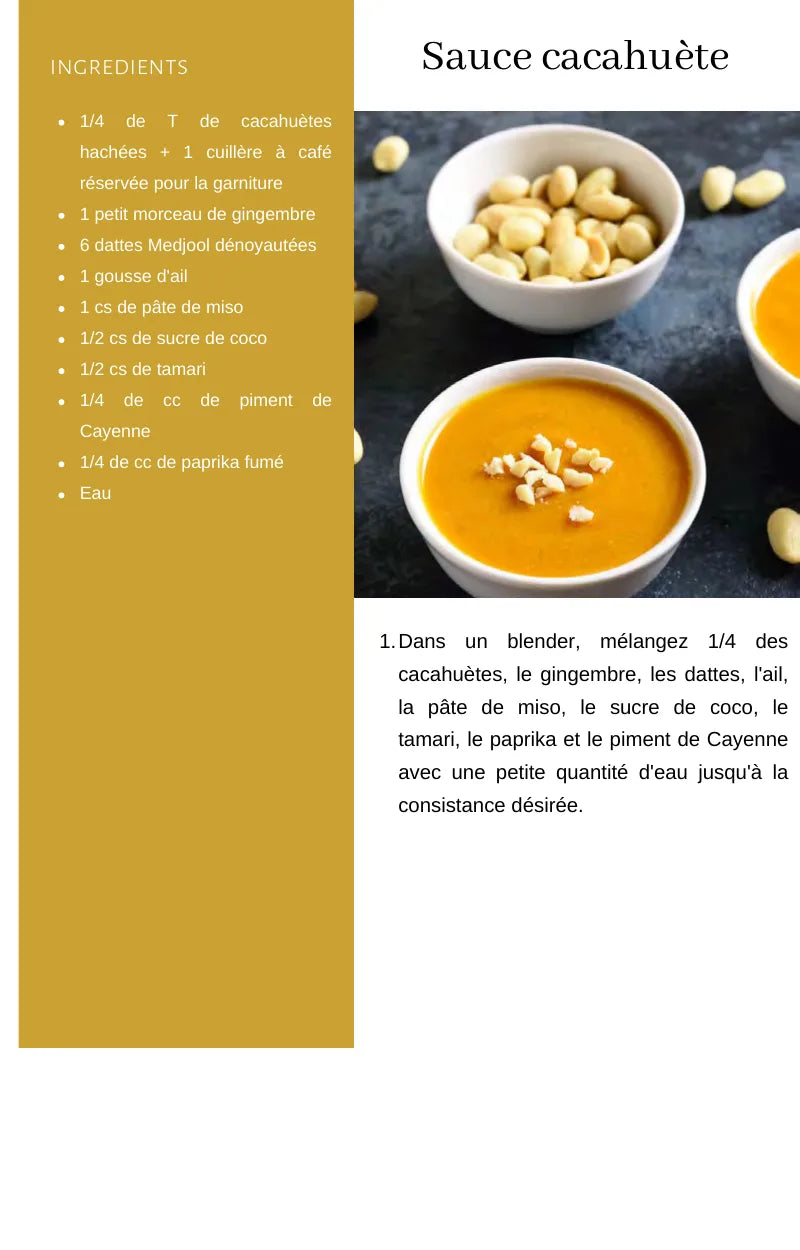 INGREDIENTS

- 1/4 de T de cacahuètes hachées + 1 cuillère à café réservée pour la garniture
- 1 petit morceau de gingembre
- 6 dattes Medjool dénoyautées
- 1 gousse d'ail
- 1 cs de pâte de miso
- 1/2 cs de sucre de coco
- 1/2 cs de tamari
- 1/4 de cc de piment de Cayenne
- 1/4 de cc de paprika fumé
- Eau

Sauce cacahuète

1. Dans un blender, mélangez 1/4 des cacahuètes, le gingembre, les dattes, l'ail, la pâte de miso, le sucre de coco, le tamari, le paprika et le piment de Cayenne avec une petite quantité d'eau jusqu'à la consistance désirée.